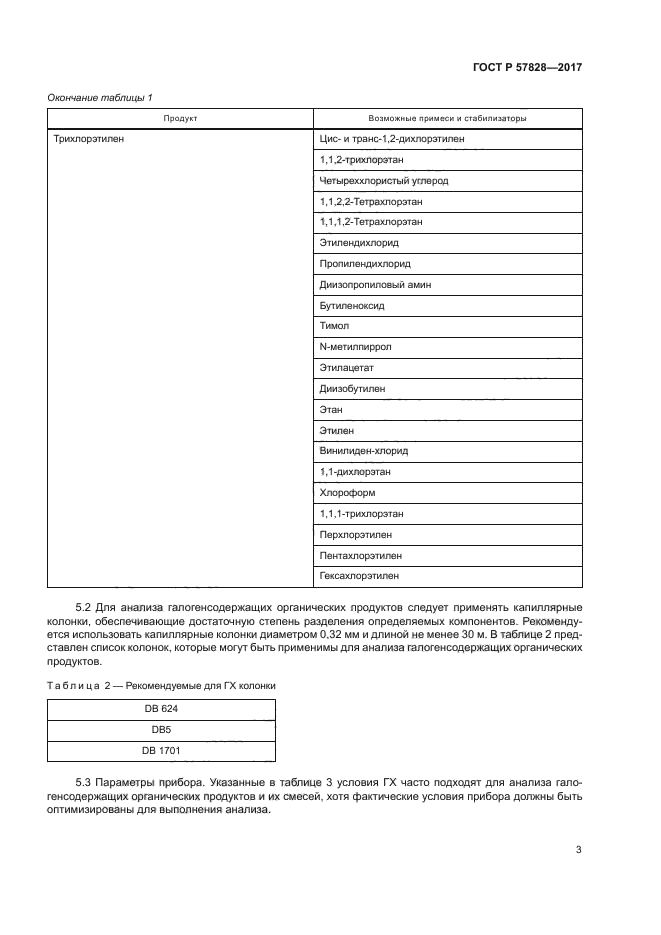 ГОСТ Р 57828—2017

Окончание таблицы 1

| Продукт | Возможные примеси и стабилизаторы |
|---|---|
| Трихлорэтилен | Цис- и транс-1,2-дихлорэтилен |
| | 1,1,2-трихлорэтан |
| | Четыреххлористый углерод |
| | 1,1,2,2-Тетрахлорэтан |
| | 1,1,1,2-Тетрахлорэтан |
| | Этилендихлорид |
| | Пропилендихлорид |
| | Диизопропиловый амин |
| | Бутиленоксид |
| | Тимол |
| | N-метилпиррол |
| | Этилацетат |
| | Диизобутилен |
| | Этан |
| | Этилен |
| | Винилиден-хлорид |
| | 1,1-дихлорэтан |
| | Хлороформ |
| | 1,1,1-трихлорэтан |
| | Перхлорэтилен |
| | Пентахлорэтилен |
| | Гексахлорэтилен |

5.2 Для анализа галогенсодержащих органических продуктов следует применять капиллярные колонки, обеспечивающие достаточную степень разделения определяемых компонентов. Рекомендуется использовать капиллярные колонки диаметром 0,32 мм и длиной не менее 30 м. В таблице 2 представлен список колонок, которые могут быть применимы для анализа галогенсодержащих органических продуктов.

Таблица 2 — Рекомендуемые для ГХ колонки

| DB 624 |
|---|
| DB5 |
| DB 1701 |

5.3 Параметры прибора. Указанные в таблице 3 условия ГХ часто подходят для анализа галогенсодержащих органических продуктов и их смесей, хотя фактические условия прибора должны быть оптимизированы для выполнения анализа.

3